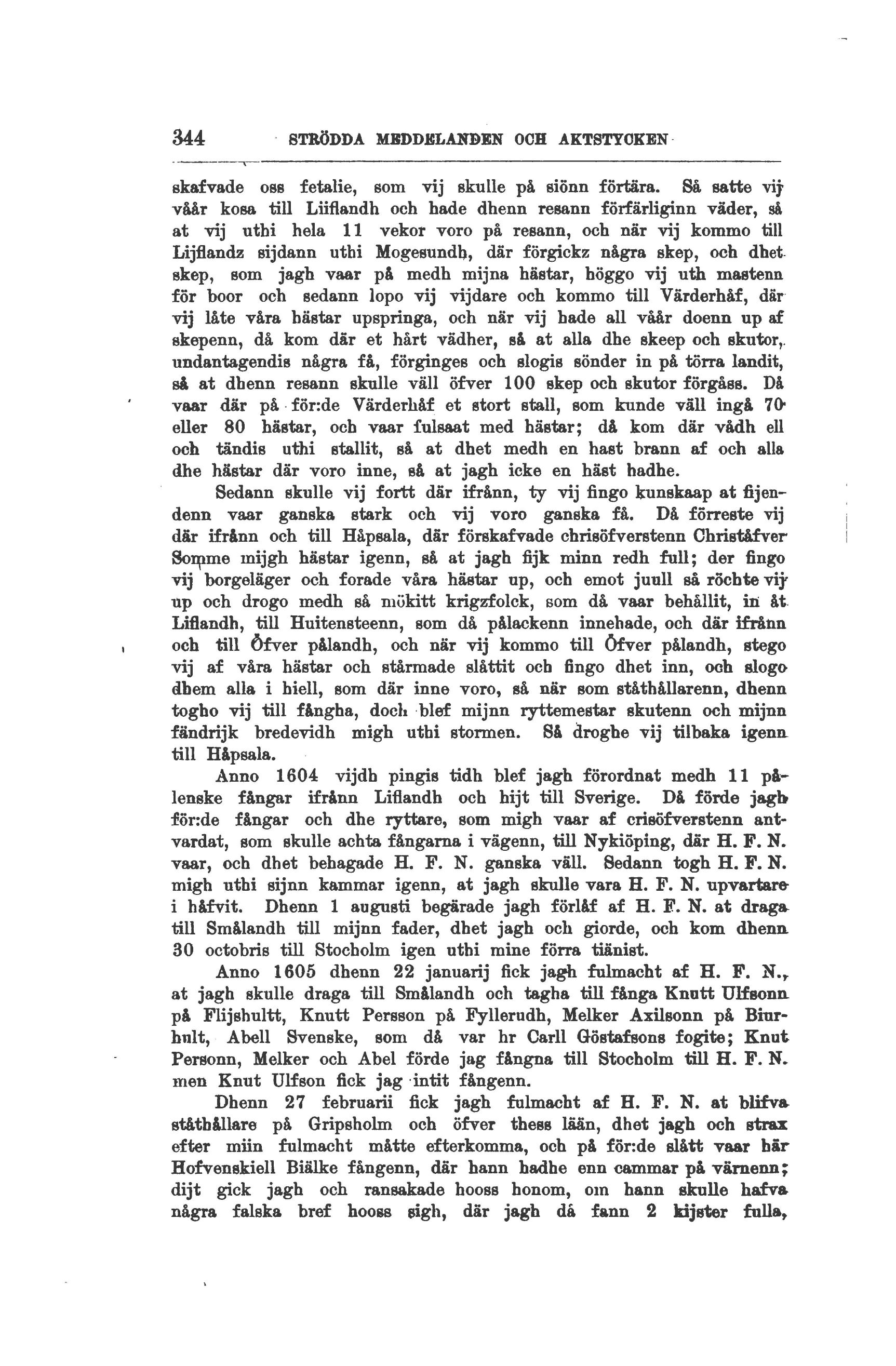 344 STRÖDDA MEDDELANDEN OCH AKTSTYCKEN

skafvade oss fetalie, som vij skulle på siönn förtära. Så satte vij våår kosa till Liiflandh och hade dhenn resann förfärliginn väder, så at vij uthi hela 11 vekor voro på resann, och när vij kommo till Lijflandz sijdann uthi Mogesundh, där förgickz några skep, och dhet skep, som jagh vaar på medh mijna hästar, höggo vij uth mastenn för boor och sedann lopo vij vijdare och kommo till Värderhåf, där vij låte våra hästar upspringa, och när vij hade all våår doenn up af skepenn, då kom där et hårt vädher, så at alla dhe skeep och skutor, undantagendis några få, förginges och slogis sönder in på törra landit, så at dhenn resann skulle väll öfver 100 skep och skutor förgåss. Då vaar där på för:de Värderhåf et stort stall, som kunde väll ingå 70 eller 80 hästar, och vaar fulsaat med hästar; då kom där vådh ell och tändis uthi stallit, så at dhet medh en hast brann af och alla dhe hästar där voro inne, så at jagh icke en häst hadhe.

Sedann skulle vij fortt där ifrånn, ty vij fingo kunskaap at fijendenn vaar ganska stark och vij voro ganska få. Då förreste vij där ifrånn och till Håpsala, där förskafvade chrisöfverstenn Christåfver Somme mijgh hästar igenn, så at jagh fijk minn redh full; der fingo vij borgeläger och forade våra hästar up, och emot juull så röchte vij up och drogo medh så mökitt krigzfolck, som då vaar behållit, in åt Liflandh, till Huitensteenn, som då pålackenn innehade, och där ifrånn och till Öfver pålandh, och när vij kommo till Öfver pålandh, stego vij af våra hästar och stårmade slåttit och fingo dhet inn, och slogo dhem alla i hiell, som där inne voro, så när som ståthållarenn, dhenn togho vij till fångha, doch blef mijnn ryttemestar skutenn och mijnn fändrijk bredevidh migh uthi stormen. Så droghe vij tilbaka igenn till Håpsala.

Anno 1604 vijdh pingis tidh blef jagh förordnat medh 11 pålenske fångar ifrånn Liflandh och hijt till Sverige. Då förde jagh för:de fångar och dhe ryttare, som migh vaar af crisöfverstenn antvardat, som skulle achta fångarna i vägenn, till Nykiöping, där H. F. N. vaar, och dhet behagade H. F. N. ganska väll. Sedann togh H. F. N. migh uthi sijnn kammar igenn, at jagh skulle vara H. F. N. upvartare i håfvit. Dhenn 1 augusti begärade jagh förlåf af H. F. N. at draga till Smålandh till mijnn fader, dhet jagh och giorde, och kom dhenn 30 octobris till Stocholm igen uthi mine förra tiänist.

Anno 1605 dhenn 22 januarij fick jagh fulmacht af H. F. N., at jagh skulle draga till Smålandh och tagha till fånga Knutt Ulfsonn på Flijshultt, Knutt Persson på Fyllerudh, Melker Axilsonn på Biurhult, Abell Svenske, som då var hr Carll Göstafsons fogite; Knut Personn, Melker och Abel förde jag fångna till Stocholm till H. F. N. men Knut Ulfson fick jag intit fångenn.

Dhenn 27 februarii fick jagh fulmacht af H. F. N. at blifva ståthållare på Gripsholm och öfver thess lään, dhet jagh och strax efter miin fulmacht måtte efterkomma, och på för:de slått vaar här Hofvenskiell Biälke fångenn, där hann hadhe enn cammar på värnenn; dijt gick jagh och ransakade hooss honom, om hann skulle hafva några falska bref hooss sigh, där jagh då fann 2 kijster fulla,